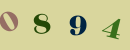 0 8 9 4